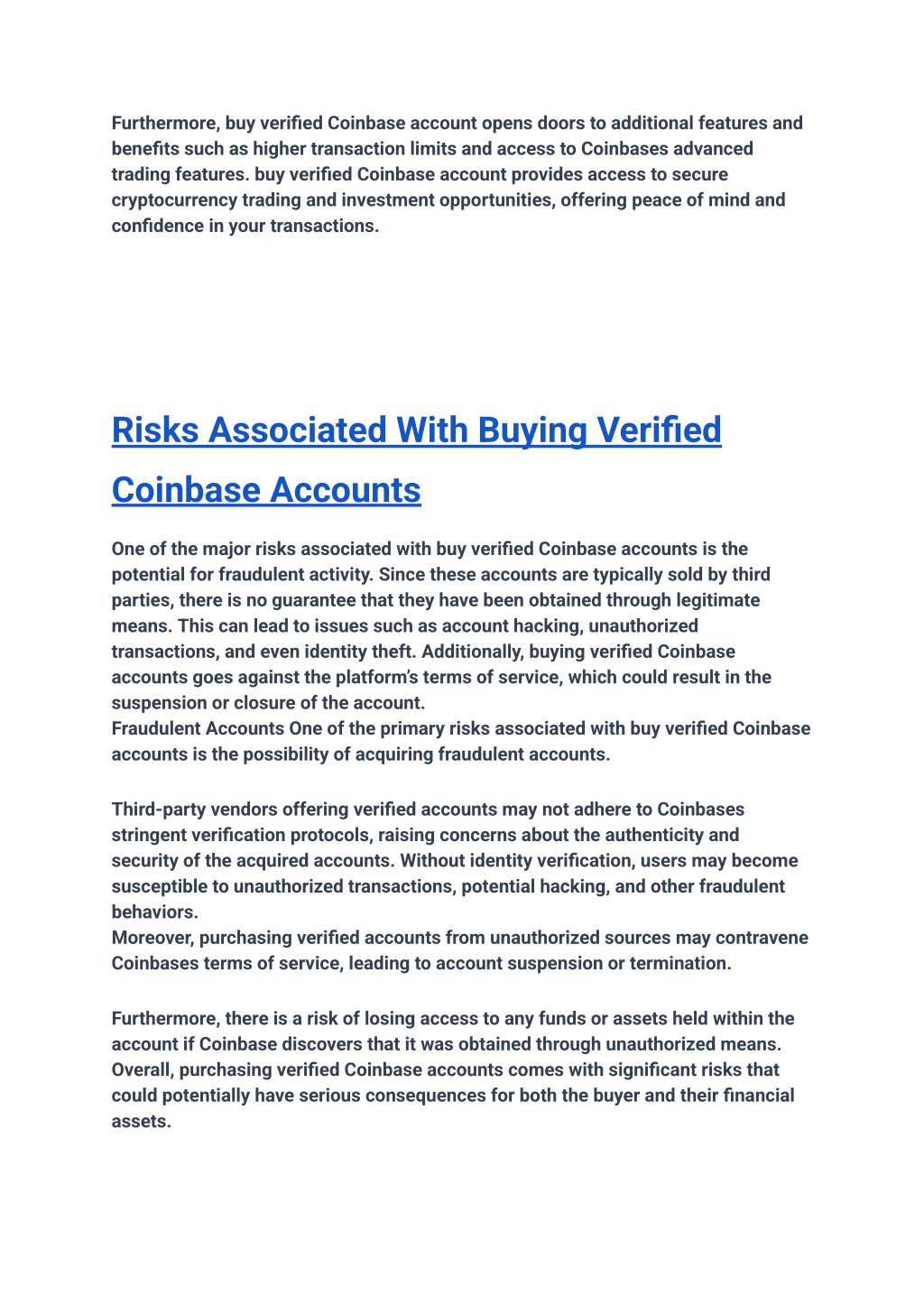 Furthermore, buy verified Coinbase account opens doors to additional features and benefits such as higher transaction limits and access to Coinbases advanced trading features. buy verified Coinbase account provides access to secure cryptocurrency trading and investment opportunities, offering peace of mind and confidence in your transactions.

Risks Associated With Buying Verified Coinbase Accounts

One of the major risks associated with buy verified Coinbase accounts is the potential for fraudulent activity. Since these accounts are typically sold by third parties, there is no guarantee that they have been obtained through legitimate means. This can lead to issues such as account hacking, unauthorized transactions, and even identity theft. Additionally, buying verified Coinbase accounts goes against the platform's terms of service, which could result in the suspension or closure of the account.
Fraudulent Accounts One of the primary risks associated with buy verified Coinbase accounts is the possibility of acquiring fraudulent accounts.

Third-party vendors offering verified accounts may not adhere to Coinbases stringent verification protocols, raising concerns about the authenticity and security of the acquired accounts. Without identity verification, users may become susceptible to unauthorized transactions, potential hacking, and other fraudulent behaviors.
Moreover, purchasing verified accounts from unauthorized sources may contravene Coinbases terms of service, leading to account suspension or termination.

Furthermore, there is a risk of losing access to any funds or assets held within the account if Coinbase discovers that it was obtained through unauthorized means. Overall, purchasing verified Coinbase accounts comes with significant risks that could potentially have serious consequences for both the buyer and their financial assets.